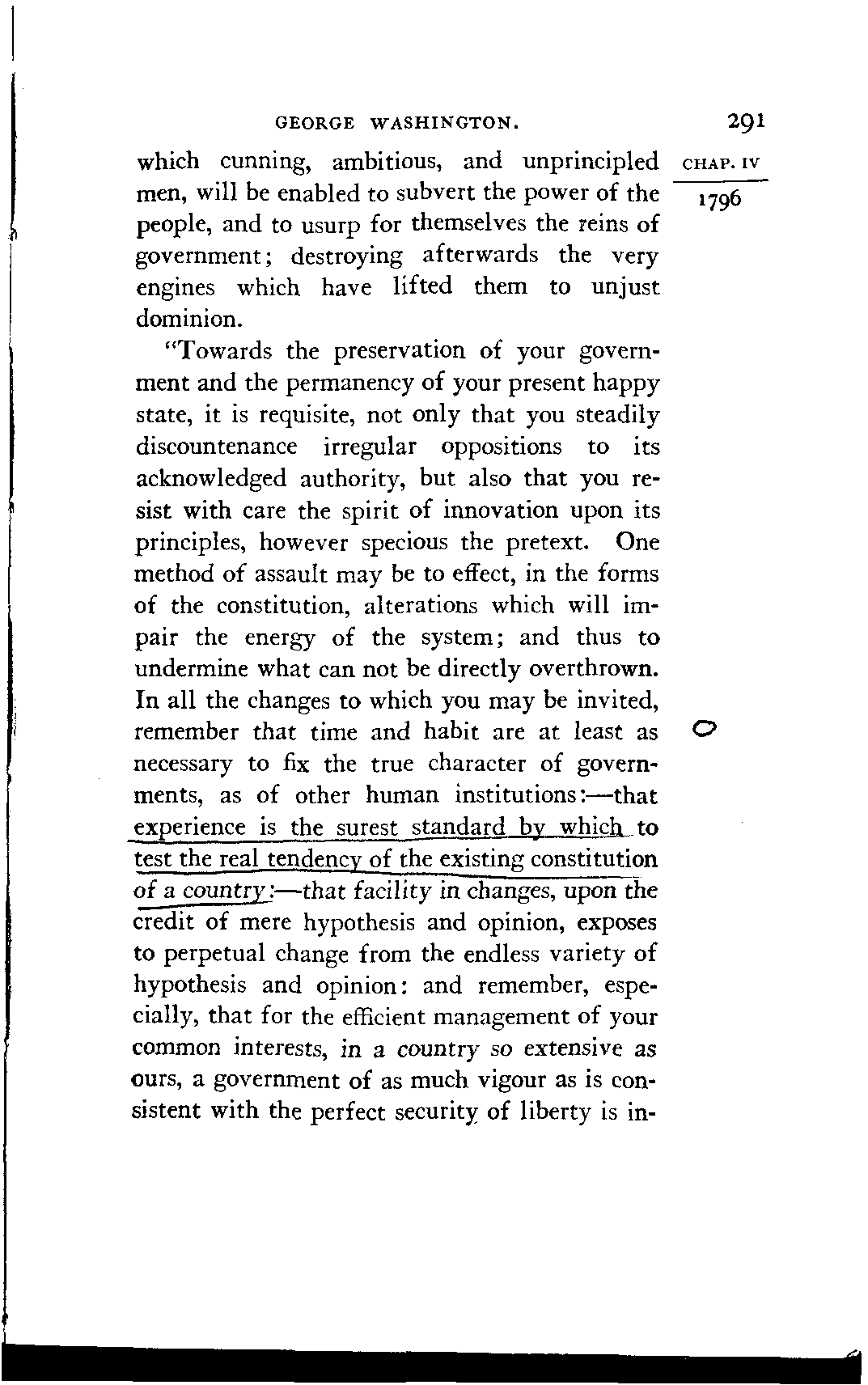 GEORGE WASHINGTON. 291

CHAP. IV

1796

which cunning, ambitious, and unprincipled men, will be enabled to subvert the power of the people, and to usurp for themselves the reins of government; destroying afterwards the very engines which have lifted them to unjust dominion.

"Towards the preservation of your government and the permanency of your present happy state, it is requisite, not only that you steadily discountenance irregular oppositions to its acknowledged authority, but also that you resist with care the spirit of innovation upon its principles, however specious the pretext. One method of assault may be to effect, in the forms of the constitution, alterations which will impair the energy of the system; and thus to undermine what can not be directly overthrown. In all the changes to which you may be invited, remember that time and habit are at least as necessary to fix the true character of governments, as of other human institutions:—that experience is the surest standard by which to test the real tendency of the existing constitution of a country:—that facility in changes, upon the credit of mere hypothesis and opinion, exposes to perpetual change from the endless variety of hypothesis and opinion: and remember, especially, that for the efficient management of your common interests, in a country so extensive as ours, a government of as much vigour as is consistent with the perfect security of liberty is in-